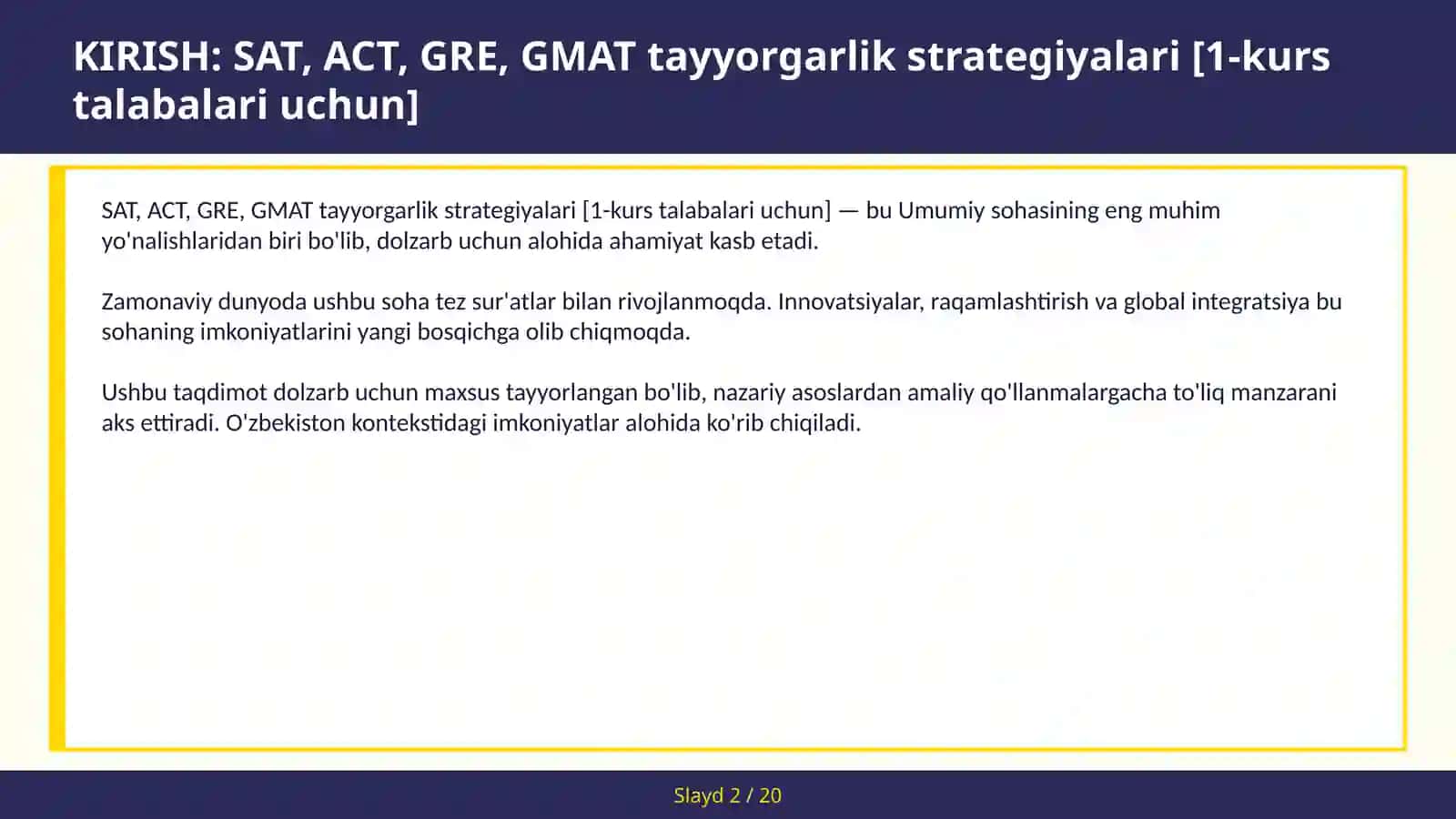 KIRISH: SAT, ACT, GRE, GMAT tayyorgarlik strategiyalari [1-kurs talabalari uchun]

SAT, ACT, GRE, GMAT tayyorgarlik strategiyalari [1-kurs talabalari uchun] — bu Umumiy sohasining eng muhim yo'nalishlaridan biri bo'lib, dolzarb uchun alohida ahamiyat kasb etadi.

Zamonaviy dunyoda ushbu soha tez sur'atlar bilan rivojlanmoqda. Innovatsiyalar, raqamlashtirish va global integratsiya bu sohaning imkoniyatlarini yangi bosqichga olib chiqmoqda.

Ushbu taqdimot dolzarb uchun maxsus tayyorlangan bo'lib, nazariy asoslardan amaliy qo'llanmalargacha to'liq manzarani aks ettiradi. O'zbekiston kontekstidagi imkoniyatlar alohida ko'rib chiqiladi.

Slayd 2 / 20